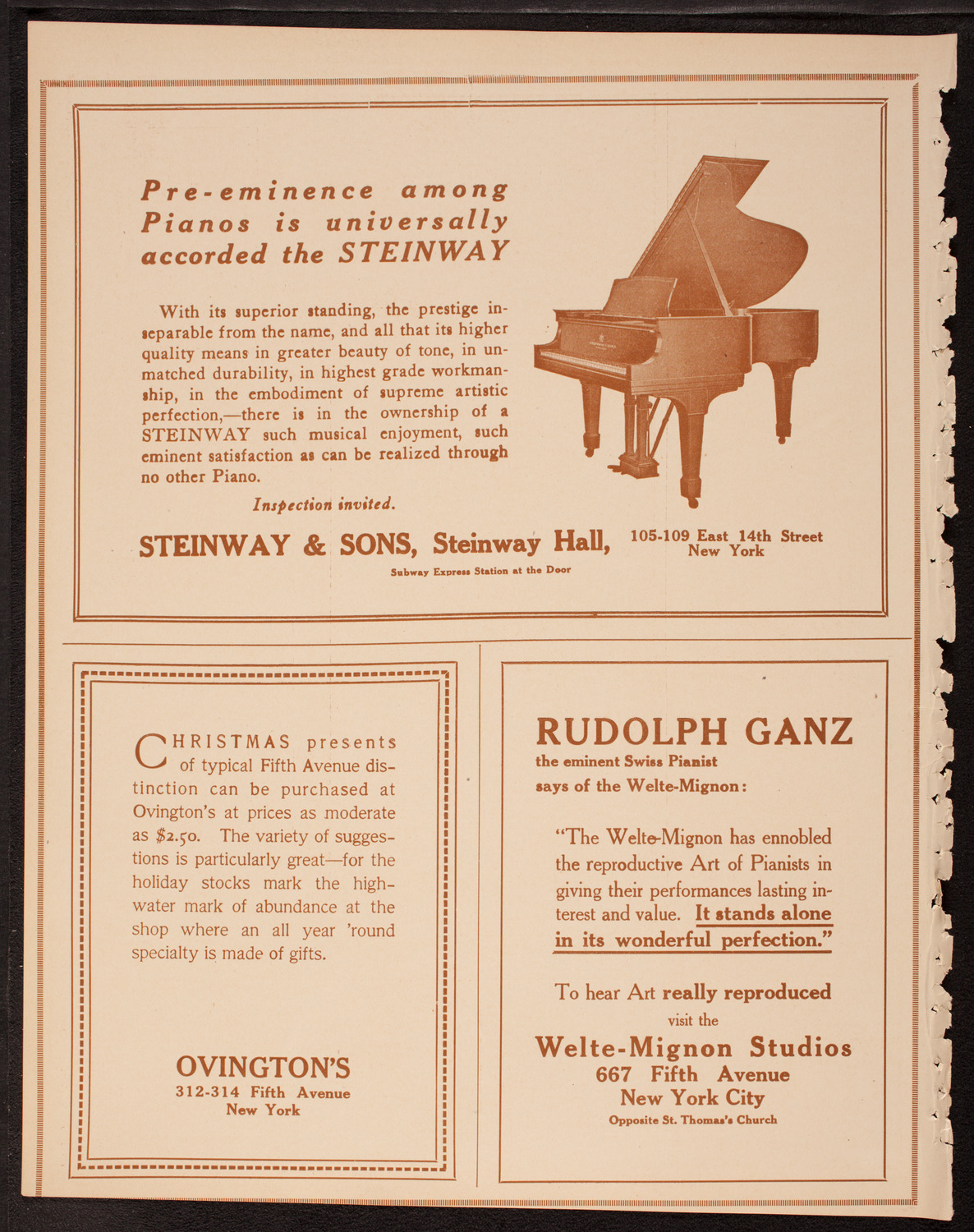 Pre-eminence among Pianos is universally accorded the STEINWAY

With its superior standing, the prestige inseparable from the name, and all that its higher quality means in greater beauty of tone, in unmatched durability, in highest grade workmanship, in the embodiment of supreme artistic perfection,—there is in the ownership of a STEINWAY such musical enjoyment, such eminent satisfaction as can be realized through no other Piano.

Inspection invited.

STEINWAY & SONS, Steinway Hall, 105-109 East 14th Street New York

Subway Express Station at the Door

CHRISTMAS presents of typical Fifth Avenue distinction can be purchased at Ovington's at prices as moderate as $2.50. The variety of suggestions is particularly great—for the holiday stocks mark the high-water mark of abundance at the shop where an all year 'round specialty is made of gifts.

OVINGTON'S
312-314 Fifth Avenue
New York

RUDOLPH GANZ
the eminent Swiss Pianist
says of the Welte-Mignon:

"The Welte-Mignon has ennobled the reproductive Art of Pianists in giving their performances lasting interest and value. It stands alone in its wonderful perfection."

To hear Art really reproduced
visit the
Welte-Mignon Studios
667 Fifth Avenue
New York City
Opposite St. Thomas's Church